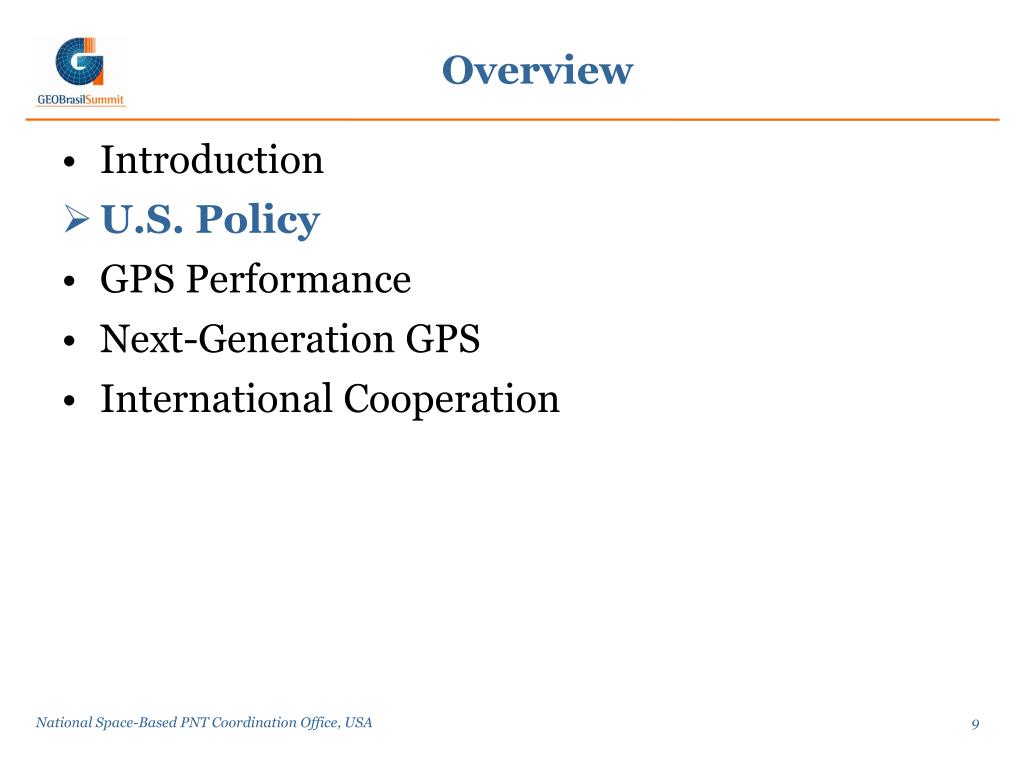 GEOBrasilSummit

Overview

• Introduction
➢ U.S. Policy
• GPS Performance
• Next-Generation GPS
• International Cooperation

National Space-Based PNT Coordination Office, USA

9